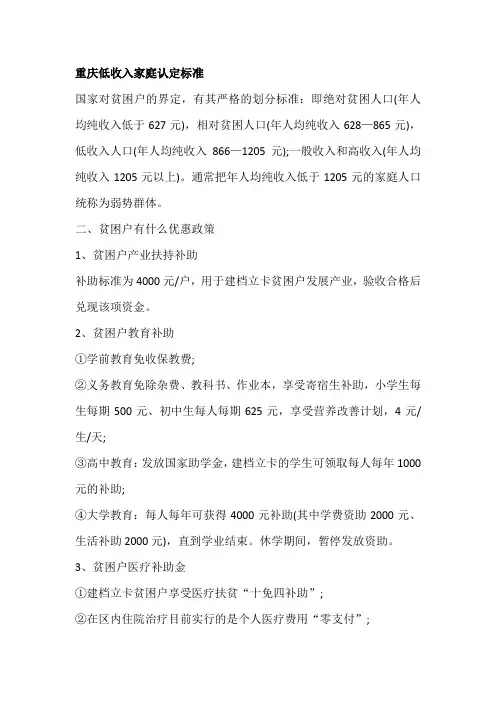 重庆低收入家庭认定标准

国家对贫困户的界定，有其严格的划分标准：即绝对贫困人口(年人均纯收入低于 627 元)，相对贫困人口(年人均纯收入 628—865 元)，低收入人口(年人均纯收入 866—1205 元);一般收入和高收入(年人均纯收入 1205 元以上)。通常把年人均纯收入低于 1205 元的家庭人口统称为弱势群体。

二、贫困户有什么优惠政策

1、贫困户产业扶持补助

补助标准为 4000 元/户，用于建档立卡贫困户发展产业，验收合格后兑现该项资金。

2、贫困户教育补助

①学前教育免收保教费;

②义务教育免除杂费、教科书、作业本，享受寄宿生补助，小学生每生每期 500 元、初中生每人每期 625 元，享受营养改善计划，4 元/生/天;

③高中教育：发放国家助学金，建档立卡的学生可领取每人每年 1000 元的补助;

④大学教育：每人每年可获得 4000 元补助(其中学费资助 2000 元、生活补助 2000 元)，直到学业结束。休学期间，暂停发放资助。

3、贫困户医疗补助金

①建档立卡贫困户享受医疗扶贫“十免四补助”;

②在区内住院治疗目前实行的是个人医疗费用“零支付”;